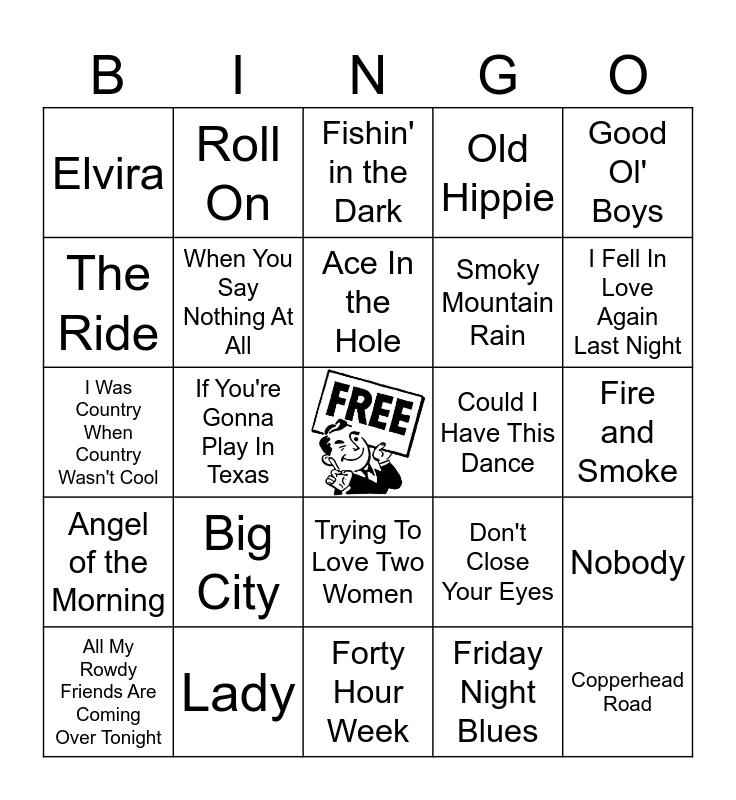 | B | I | N | G | O |
|---|---|---|---|---|
| Elvira | Roll On | Fishin' in the Dark | Old Hippie | Good Ol' Boys |
| The Ride | When You Say Nothing At All | Ace In the Hole | Smoky Mountain Rain | I Fell In Love Again Last Night |
| I Was Country When Country Wasn't Cool | If You're Gonna Play In Texas | FREE | Could I Have This Dance | Fire and Smoke |
| Angel of the Morning | Big City | Trying To Love Two Women | Don't Close Your Eyes | Nobody |
| All My Rowdy Friends Are Coming Over Tonight | Lady | Forty Hour Week | Friday Night Blues | Copperhead Road |